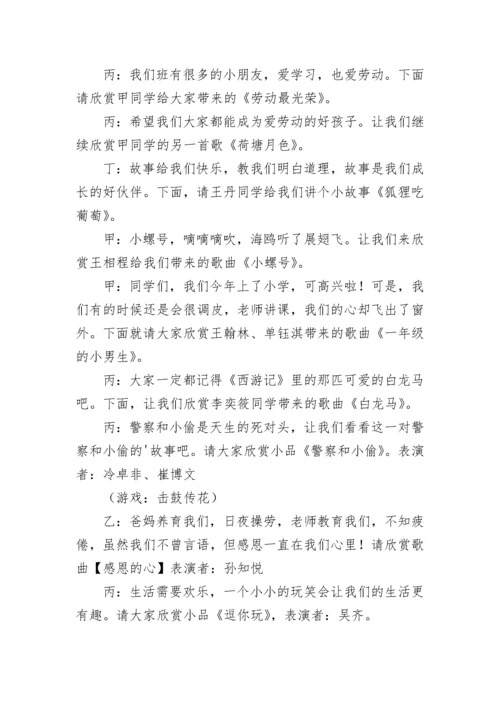 丙：我们班有很多的小朋友，爱学习，也爱劳动。下面请欣赏甲同学给大家带来的《劳动最光荣》。

丙：希望我们大家都能成为爱劳动的好孩子。让我们继续欣赏甲同学的另一首歌《荷塘月色》。

丁：故事给我们快乐，教我们明白道理，故事是我们成长的好伙伴。下面，请王丹同学给我们讲个小故事《狐狸吃葡萄》。

甲：小螺号，嘀嘀嘀吹，海鸥听了展翅飞。让我们来欣赏王相程给我们带来的歌曲《小螺号》。

甲：同学们，我们今年上了小学，可高兴啦！可是，我们有的时候还是会很调皮，老师讲课，我们的心却飞出了窗外。下面就请大家欣赏王翰林、单钰淇带来的歌曲《一年级的小男生》。

丙：大家一定都记得《西游记》里的那匹可爱的白龙马吧。下面，让我们欣赏李奕筱同学带来的歌曲《白龙马》。

丙：警察和小偷是天生的死对头，让我们看看这一对警察和小偷的'故事吧。请大家欣赏小品《警察和小偷》。表演者：冷卓非、崔博文

（游戏：击鼓传花）

乙：爸妈养育我们，日夜操劳，老师教育我们，不知疲倦，虽然我们不曾言语，但感恩一直在我们心里！请欣赏歌曲【感恩的心】表演者：孙知悦

丙：生活需要欢乐，一个小小的玩笑会让我们的生活更有趣。请大家欣赏小品《逗你玩》，表演者：吴齐。